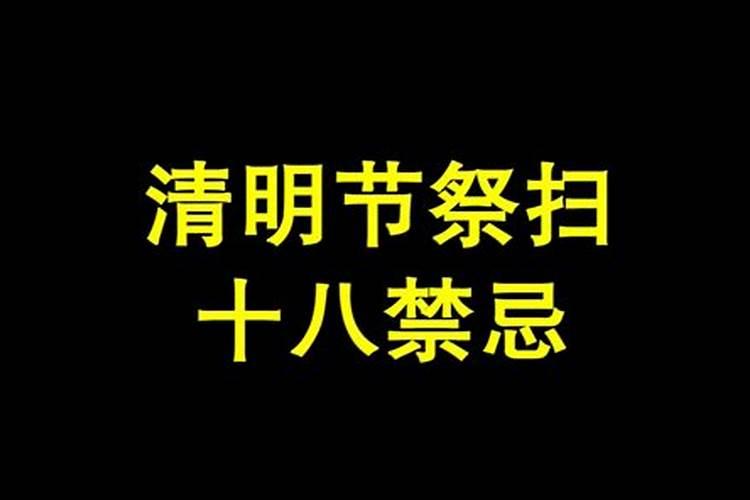 清明节祭扫
十八禁忌